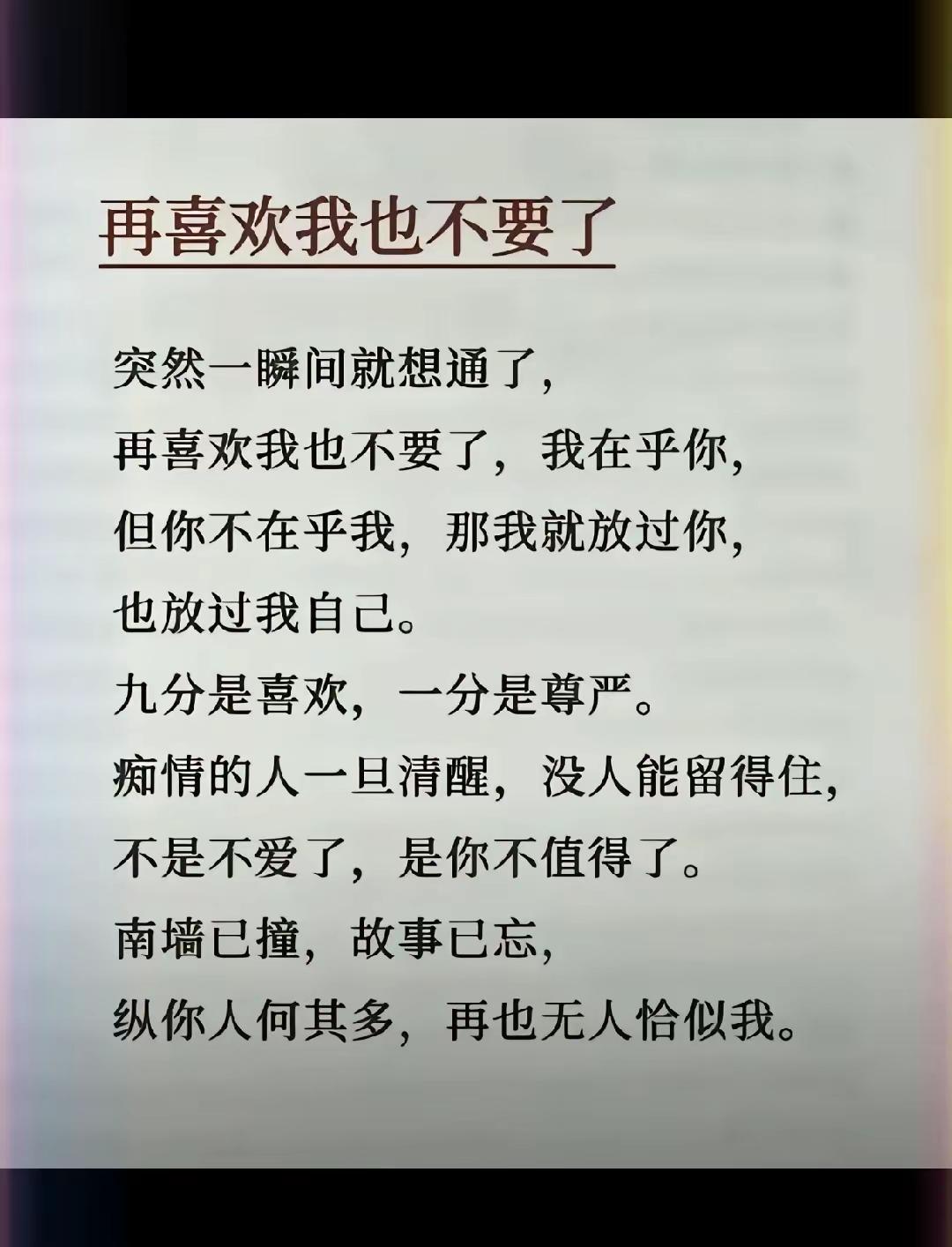 再喜欢我也不要了

突然一瞬间就想通了,

再喜欢我也不要了,我在乎你,

但你不在乎我,那我就放过你,

也放过我自己。

九分是喜欢,一分是尊严。

痴情的人一旦清醒,没人能留得住,

不是不爱了,是你不值得了。

南墙已撞,故事已忘,

纵你人何其多,再也无人恰似我。